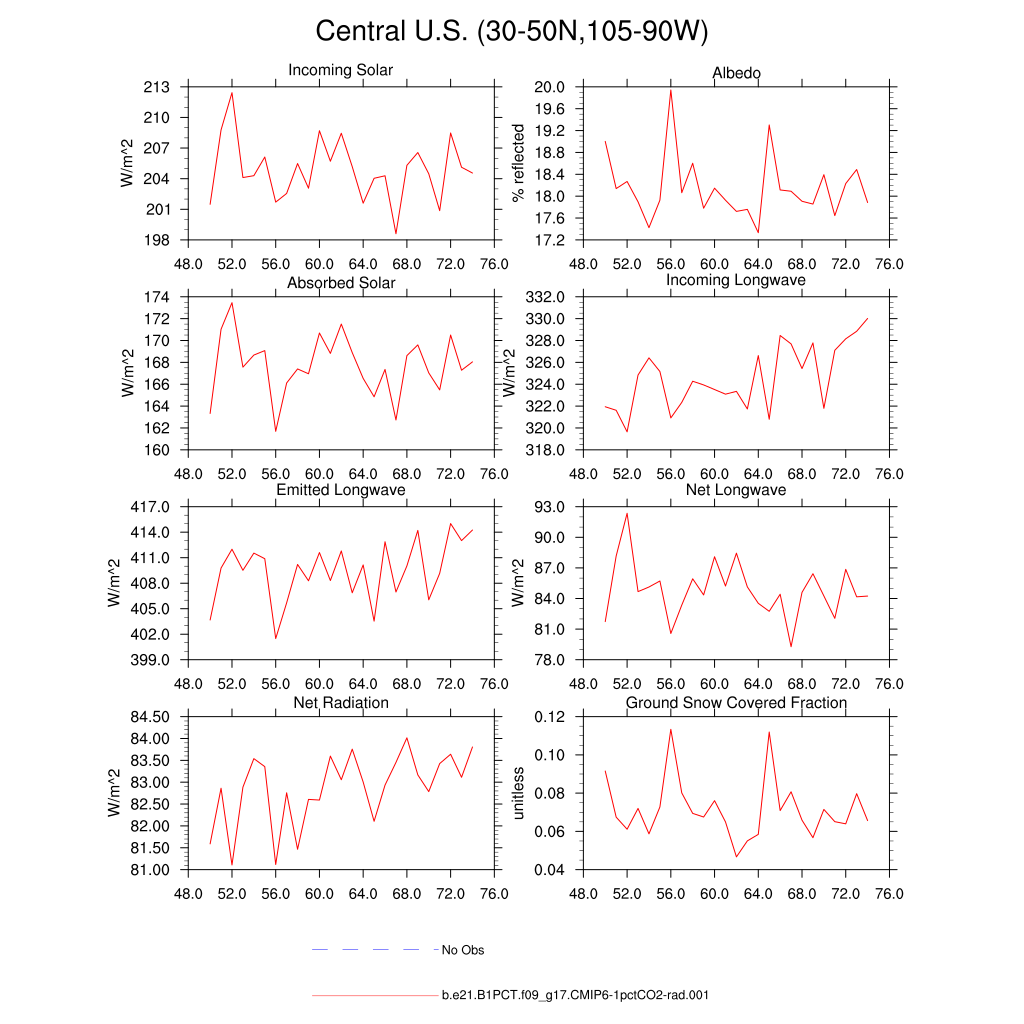 Central U.S. (30-50N,105-90W)

Incoming Solar
W/m^2
213
210
207
204
201
198
48.0 52.0 56.0 60.0 64.0 68.0 72.0 76.0

Albedo
% reflected
20.0
19.6
19.2
18.8
18.4
18.0
17.6
17.2
48.0 52.0 56.0 60.0 64.0 68.0 72.0 76.0

Absorbed Solar
W/m^2
174
172
170
168
166
164
162
160
48.0 52.0 56.0 60.0 64.0 68.0 72.0 76.0

Incoming Longwave
W/m^2
332.0
330.0
328.0
326.0
324.0
322.0
320.0
318.0
48.0 52.0 56.0 60.0 64.0 68.0 72.0 76.0

Emitted Longwave
W/m^2
417.0
414.0
411.0
408.0
405.0
402.0
399.0
48.0 52.0 56.0 60.0 64.0 68.0 72.0 76.0

Net Longwave
W/m^2
93.0
90.0
87.0
84.0
81.0
78.0
48.0 52.0 56.0 60.0 64.0 68.0 72.0 76.0

Net Radiation
W/m^2
84.50
84.00
83.50
83.00
82.50
82.00
81.50
81.00
48.0 52.0 56.0 60.0 64.0 68.0 72.0 76.0

Ground Snow Covered Fraction
unitless
0.12
0.10
0.08
0.06
0.04
48.0 52.0 56.0 60.0 64.0 68.0 72.0 76.0

No Obs

b.e21.B1PCT.f09_g17.CMIP6-1pctCO2-rad.001